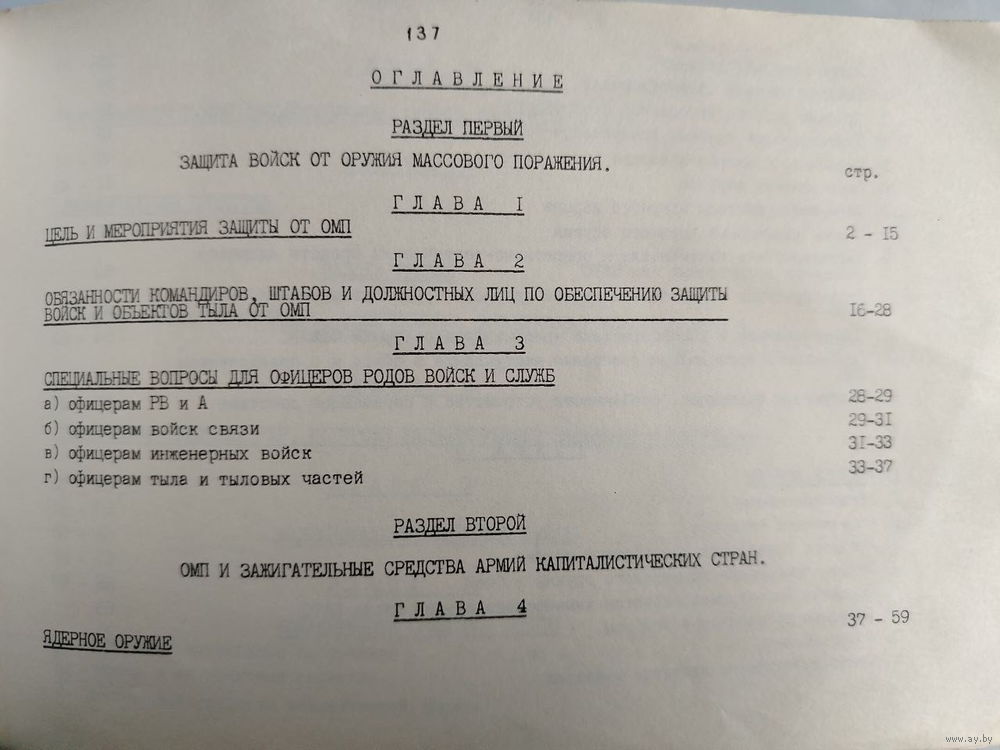 137

ОГЛАВЛЕНИЕ

РАЗДЕЛ ПЕРВЫЙ

ЗАЩИТА ВОЙСК ОТ ОРУЖИЯ МАССОВОГО ПОРАЖЕНИЯ.

стр.

ГЛАВА I

ЦЕЛЬ И МЕРОПРИЯТИЯ ЗАЩИТЫ ОТ ОМП 2 - I5

ГЛАВА 2

ОБЯЗАННОСТИ КОМАНДИРОВ, ШТАБОВ И ДОЛЖНОСТНЫХ ЛИЦ ПО ОБЕСПЕЧЕНИЮ ЗАЩИТЫ ВОЙСК И ОБЪЕКТОВ ТЫЛА ОТ ОМП I6-28

ГЛАВА 3

СПЕЦИАЛЬНЫЕ ВОПРОСЫ ДЛЯ ОФИЦЕРОВ РОДОВ ВОЙСК И СЛУЖБ

а) офицерам РВ и А 28-29

б) офицерам войск связи 29-3I

в) офицерам инженерных войск 3I-33

г) офицерам тыла и тыловых частей 33-37

РАЗДЕЛ ВТОРОЙ

ОМП И ЗАЖИГАТЕЛЬНЫЕ СРЕДСТВА АРМИЙ КАПИТАЛИСТИЧЕСКИХ СТРАН.

ГЛАВА 4

ЯДЕРНОЕ ОРУЖИЕ 37 - 59

www.ay.by